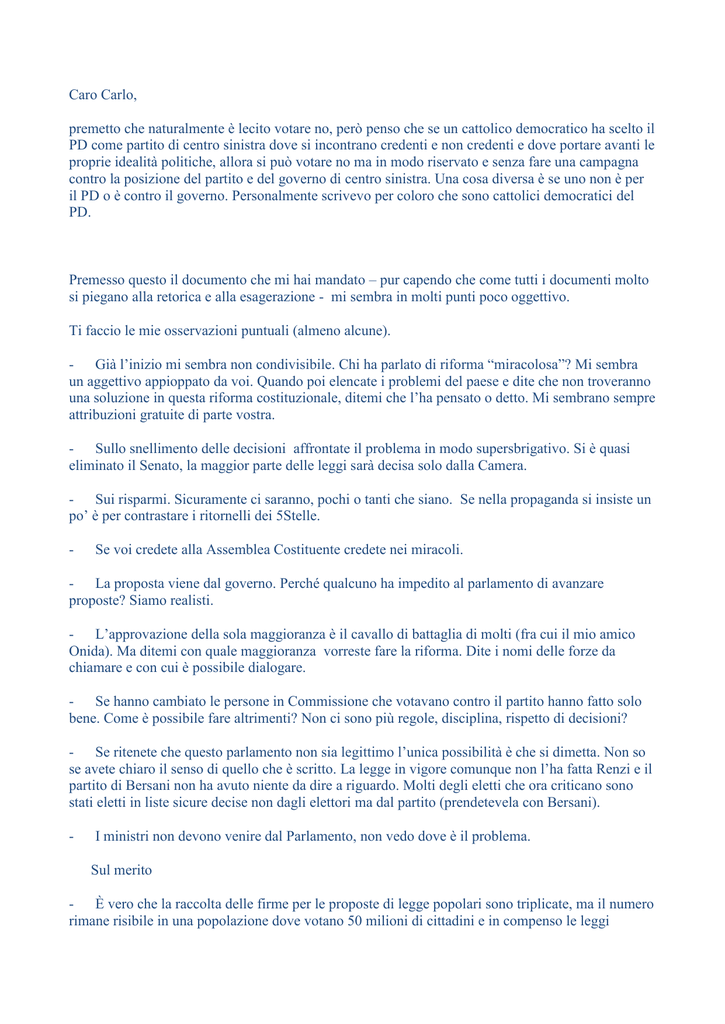 Caro Carlo,

premetto che naturalmente è lecito votare no, però penso che se un cattolico democratico ha scelto il PD come partito di centro sinistra dove si incontrano credenti e non credenti e dove portare avanti le proprie idealità politiche, allora si può votare no ma in modo riservato e senza fare una campagna contro la posizione del partito e del governo di centro sinistra. Una cosa diversa è se uno non è per il PD o è contro il governo. Personalmente scrivevo per coloro che sono cattolici democratici del PD.

Premesso questo il documento che mi hai mandato – pur capendo che come tutti i documenti molto si piegano alla retorica e alla esagerazione - mi sembra in molti punti poco oggettivo.

Ti faccio le mie osservazioni puntuali (almeno alcune).

- Già l'inizio mi sembra non condivisibile. Chi ha parlato di riforma "miracolosa"? Mi sembra un aggettivo appioppato da voi. Quando poi elencate i problemi del paese e dite che non troveranno una soluzione in questa riforma costituzionale, ditemi che l'ha pensato o detto. Mi sembrano sempre attribuzioni gratuite di parte vostra.

- Sullo snellimento delle decisioni affrontate il problema in modo supersbrigativo. Si è quasi eliminato il Senato, la maggior parte delle leggi sarà decisa solo dalla Camera.

- Sui risparmi. Sicuramente ci saranno, pochi o tanti che siano. Se nella propaganda si insiste un po' è per contrastare i ritornelli dei 5Stelle.

- Se voi credete alla Assemblea Costituente credete nei miracoli.

- La proposta viene dal governo. Perché qualcuno ha impedito al parlamento di avanzare proposte? Siamo realisti.

- L'approvazione della sola maggioranza è il cavallo di battaglia di molti (fra cui il mio amico Onida). Ma ditemi con quale maggioranza vorreste fare la riforma. Dite i nomi delle forze da chiamare e con cui è possibile dialogare.

- Se hanno cambiato le persone in Commissione che votavano contro il partito hanno fatto solo bene. Come è possibile fare altrimenti? Non ci sono più regole, disciplina, rispetto di decisioni?

- Se ritenete che questo parlamento non sia legittimo l'unica possibilità è che si dimetta. Non so se avete chiaro il senso di quello che è scritto. La legge in vigore comunque non l'ha fatta Renzi e il partito di Bersani non ha avuto niente da dire a riguardo. Molti degli eletti che ora criticano sono stati eletti in liste sicure decise non dagli elettori ma dal partito (prendetevela con Bersani).

- I ministri non devono venire dal Parlamento, non vedo dove è il problema.

Sul merito

- È vero che la raccolta delle firme per le proposte di legge popolari sono triplicate, ma il numero rimane risibile in una popolazione dove votano 50 milioni di cittadini e in compenso le leggi